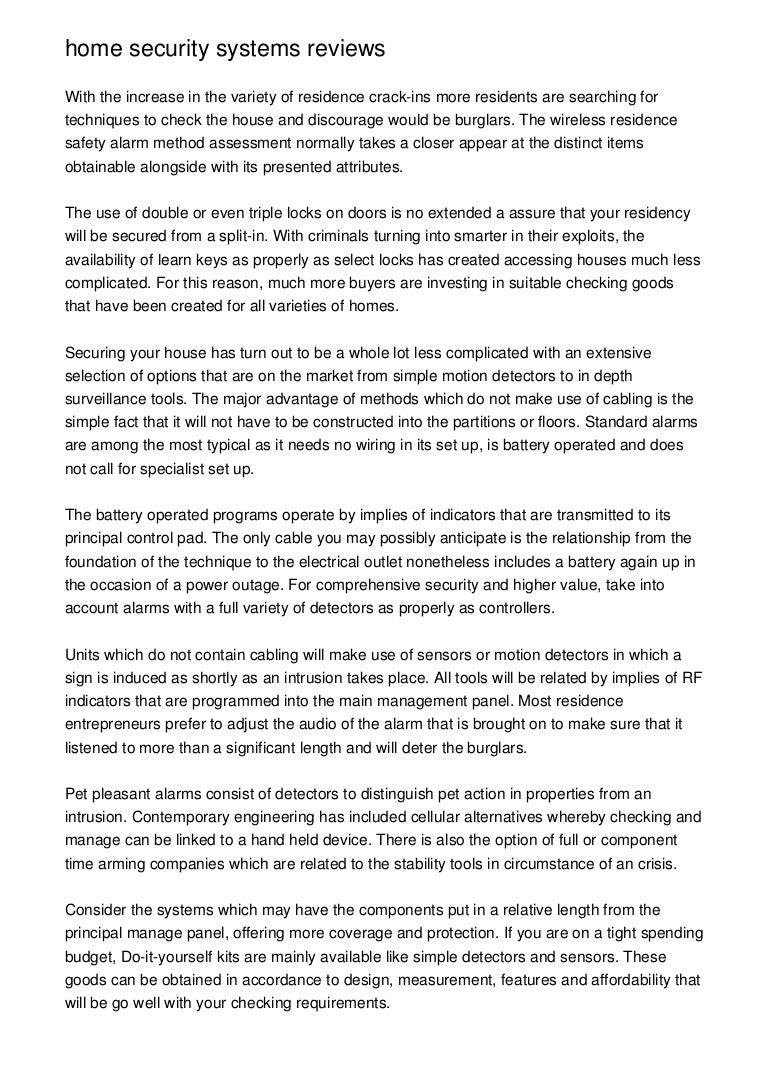 home security systems reviews

With the increase in the variety of residence crack-ins more residents are searching for techniques to check the house and discourage would be burglars. The wireless residence safety alarm method assessment normally takes a closer appear at the distinct items obtainable alongside with its presented attributes.

The use of double or even triple locks on doors is no extended a assure that your residency will be secured from a split-in. With criminals turning into smarter in their exploits, the availability of learn keys as properly as select locks has created accessing houses much less complicated. For this reason, much more buyers are investing in suitable checking goods that have been created for all varieties of homes.

Securing your house has turn out to be a whole lot less complicated with an extensive selection of options that are on the market from simple motion detectors to in depth surveillance tools. The major advantage of methods which do not make use of cabling is the simple fact that it will not have to be constructed into the partitions or floors. Standard alarms are among the most typical as it needs no wiring in its set up, is battery operated and does not call for specialist set up.

The battery operated programs operate by implies of indicators that are transmitted to its principal control pad. The only cable you may possibly anticipate is the relationship from the foundation of the technique to the electrical outlet nonetheless includes a battery again up in the occasion of a power outage. For comprehensive security and higher value, take into account alarms with a full variety of detectors as properly as controllers.

Units which do not contain cabling will make use of sensors or motion detectors in which a sign is induced as shortly as an intrusion takes place. All tools will be related by implies of RF indicators that are programmed into the main management panel. Most residence entrepreneurs prefer to adjust the audio of the alarm that is brought on to make sure that it listened to more than a significant length and will deter the burglars.

Pet pleasant alarms consist of detectors to distinguish pet action in properties from an intrusion. Contemporary engineering has included cellular alternatives whereby checking and manage can be linked to a hand held device. There is also the option of full or component time arming companies which are related to the stability tools in circumstance of an crisis.

Consider the systems which may have the components put in a relative length from the principal manage panel, offering more coverage and protection. If you are on a tight spending budget, Do-it-yourself kits are mainly available like simple detectors and sensors. These goods can be obtained in accordance to design, measurement, features and affordability that will be go well with your checking requirements.